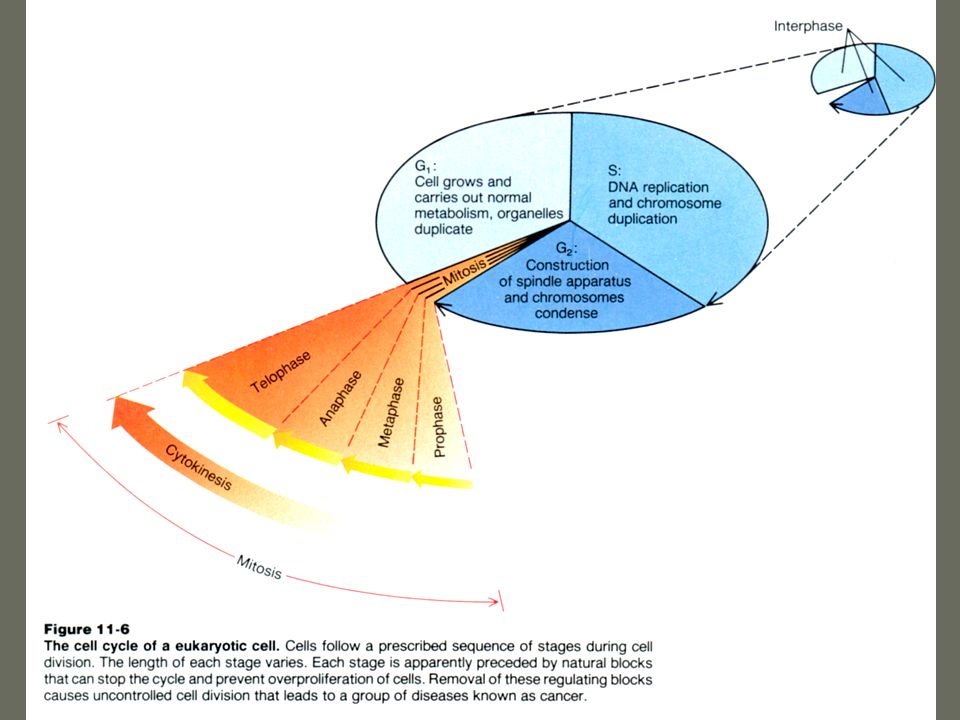 Interphase

$G_1$:
Cell grows and carries out normal metabolism, organelles duplicate

S:
DNA replication and chromosome duplication

$G_2$:
Construction of spindle apparatus and chromosomes condense

Mitosis

Telophase

Anaphase

Metaphase

Prophase

Cytokinesis

Mitosis

Figure 11-6
The cell cycle of a eukaryotic cell. Cells follow a prescribed sequence of stages during cell division. The length of each stage varies. Each stage is apparently preceded by natural blocks that can stop the cycle and prevent overproliferation of cells. Removal of these regulating blocks causes uncontrolled cell division that leads to a group of diseases known as cancer.